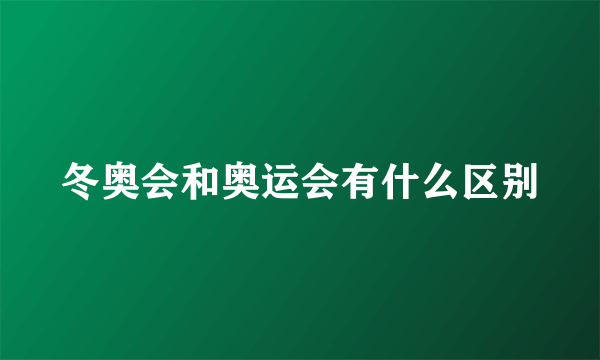 冬奥会和奥运会有什么区别